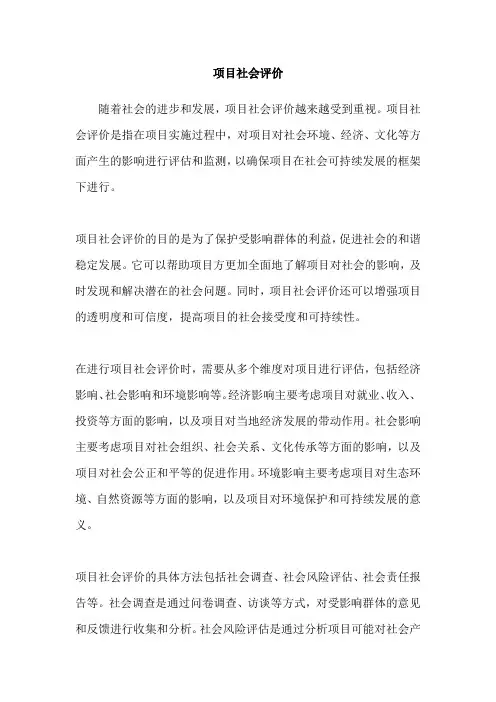 项目社会评价

随着社会的进步和发展，项目社会评价越来越受到重视。项目社会评价是指在项目实施过程中，对项目对社会环境、经济、文化等方面产生的影响进行评估和监测，以确保项目在社会可持续发展的框架下进行。

项目社会评价的目的是为了保护受影响群体的利益，促进社会的和谐稳定发展。它可以帮助项目方更加全面地了解项目对社会的影响，及时发现和解决潜在的社会问题。同时，项目社会评价还可以增强项目的透明度和可信度，提高项目的社会接受度和可持续性。

在进行项目社会评价时，需要从多个维度对项目进行评估，包括经济影响、社会影响和环境影响等。经济影响主要考虑项目对就业、收入、投资等方面的影响，以及项目对当地经济发展的带动作用。社会影响主要考虑项目对社会组织、社会关系、文化传承等方面的影响，以及项目对社会公正和平等的促进作用。环境影响主要考虑项目对生态环境、自然资源等方面的影响，以及项目对环境保护和可持续发展的意义。

项目社会评价的具体方法包括社会调查、社会风险评估、社会责任报告等。社会调查是通过问卷调查、访谈等方式，对受影响群体的意见和反馈进行收集和分析。社会风险评估是通过分析项目可能对社会产